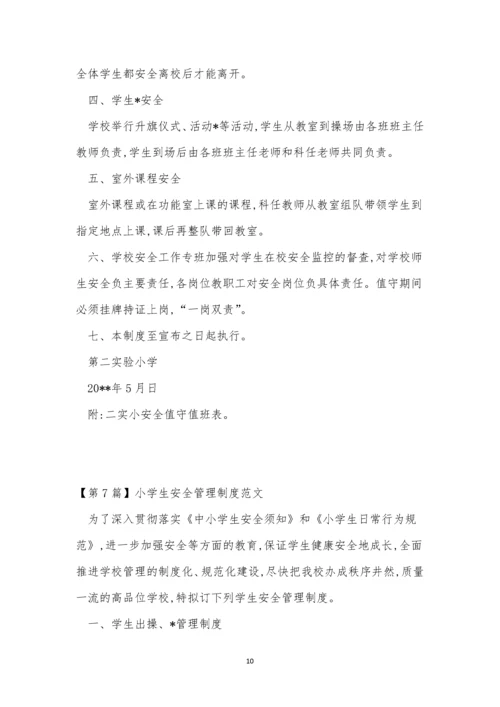 全体学生都安全离校后才能离开。

四、学生*安全

学校举行升旗仪式、活动*等活动,学生从教室到操场由各班班主任教师负责,学生到场后由各班班主任老师和科任老师共同负责。

五、室外课程安全

室外课程或在功能室上课的课程,科任教师从教室组队带领学生到指定地点上课,课后再整队带回教室。

六、学校安全工作专班加强对学生在校安全监控的督查,对学校师生安全负主要责任,各岗位教职工对安全岗位负具体责任。值守期间必须挂牌持证上岗,“一岗双责”。

七、本制度至宣布之日起执行。

第二实验小学

20**年5月日

附:二实小安全值守值班表。

【第7篇】小学生安全管理制度范文

为了深入贯彻落实《中小学生安全须知》和《小学生日常行为规范》,进一步加强安全等方面的教育,保证学生健康安全地成长,全面推进学校管理的制度化、规范化建设,尽快把我校办成秩序井然,质量一流的高品位学校,特拟订下列学生安全管理制度。

一、学生出操、*管理制度

10